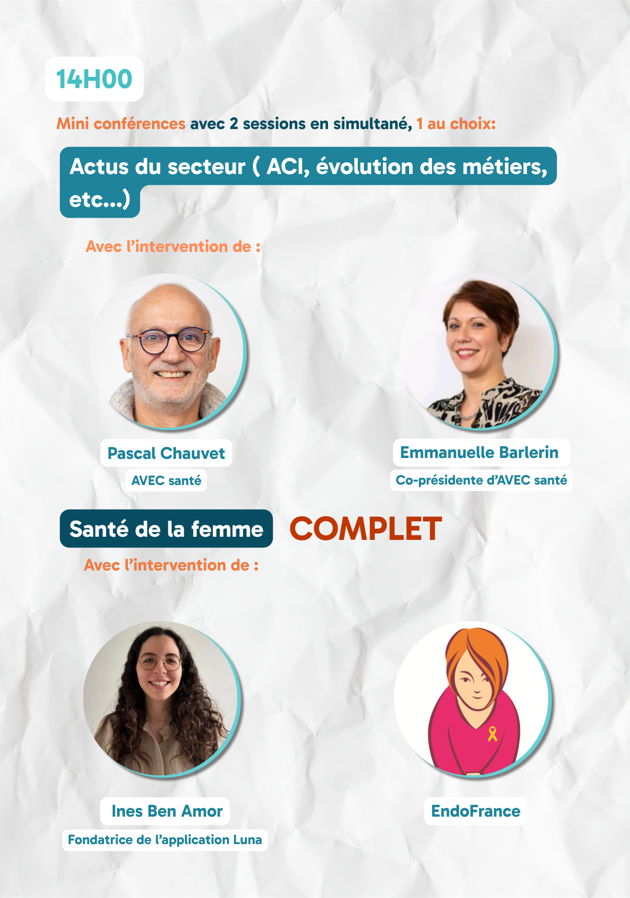 14H00

Mini conférences avec 2 sessions en simultané, 1 au choix:

Actus du secteur ( ACI, évolution des métiers, etc...)

Avec l'intervention de :

Pascal Chauvet
AVEC santé

Emmanuelle Barlerin
Co-présidente d'AVEC santé

Santé de la femme COMPLET

Avec l'intervention de :

Ines Ben Amor
Fondatrice de l'application Luna

EndoFrance